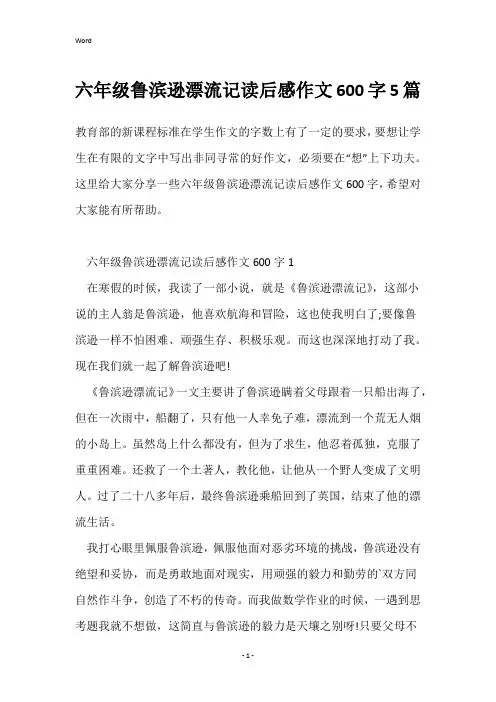 Word

六年级鲁滨逊漂流记读后感作文600字5篇

教育部的新课程标准在学生作文的字数上有了一定的要求，要想让学生在有限的文字中写出非同寻常的好作文，必须要在“想”上下功夫。这里给大家分享一些六年级鲁滨逊漂流记读后感作文600字，希望对大家能有所帮助。

六年级鲁滨逊漂流记读后感作文600字1

在寒假的时候，我读了一部小说，就是《鲁滨逊漂流记》，这部小说的主人翁是鲁滨逊，他喜欢航海和冒险，这也使我明白了;要像鲁滨逊一样不怕困难、顽强生存、积极乐观。而这也深深地打动了我。现在我们就一起了解鲁滨逊吧!

《鲁滨逊漂流记》一文主要讲了鲁滨逊瞒着父母跟着一只船出海了，但在一次雨中，船翻了，只有他一人幸免于难，漂流到一个荒无人烟的小岛上。虽然岛上什么都没有，但为了求生，他忍着孤独，克服了重重困难。还救了一个土著人，教化他，让他从一个野人变成了文明人。过了二十八多年后，最终鲁滨逊乘船回到了英国，结束了他的漂流生活。

我打心眼里佩服鲁滨逊，佩服他面对恶劣环境的挑战，鲁滨逊没有绝望和妥协，而是勇敢地面对现实，用顽强的毅力和勤劳的`双方同自然作斗争，创造了不朽的传奇。而我做数学作业的时候，一遇到思考题我就不想做，这简直与鲁滨逊的毅力是天壤之别呀!只要父母不

- 1 -